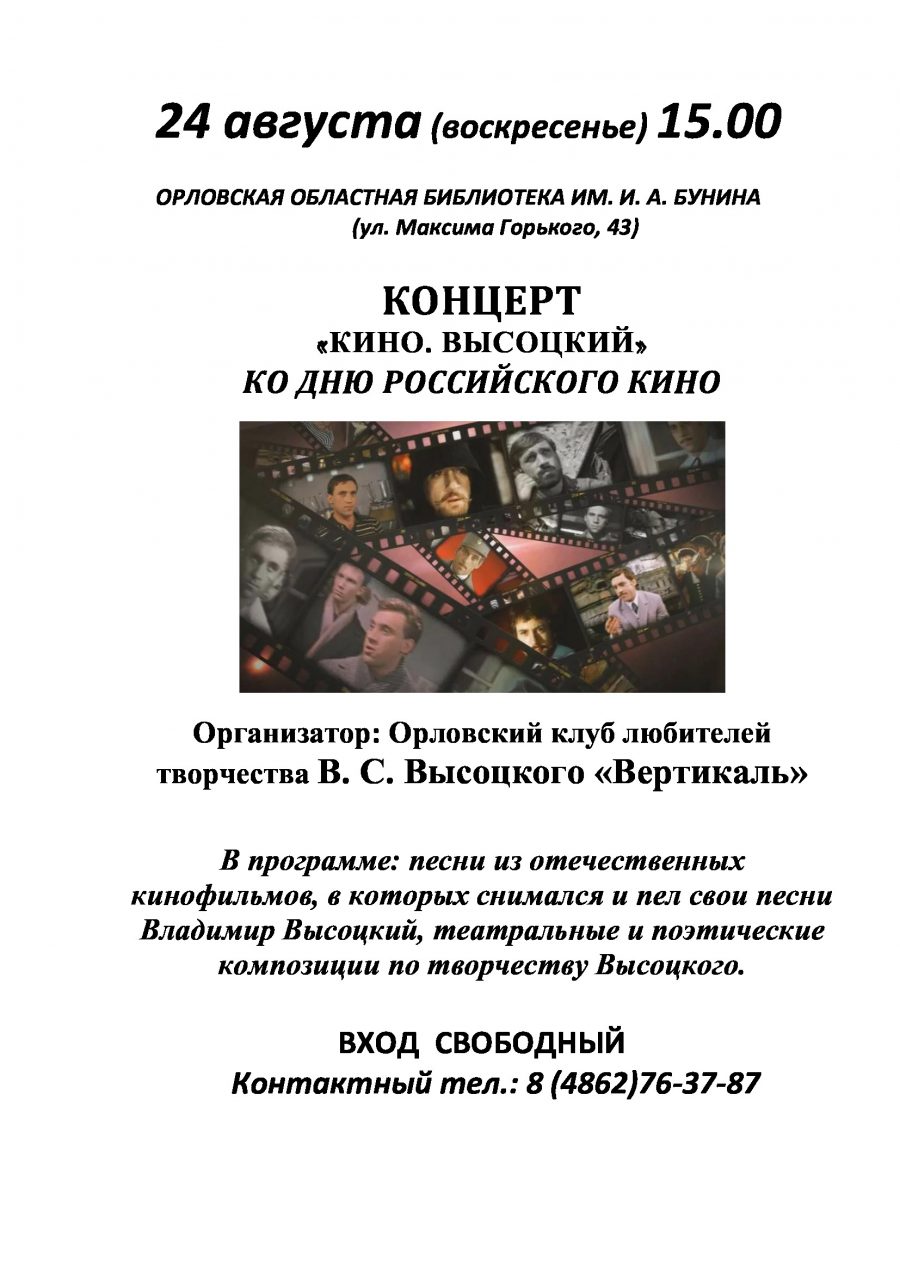 24 августа (воскресенье) 15.00

ОРЛОВСКАЯ ОБЛАСТНАЯ БИБЛИОТЕКА ИМ. И. А. БУНИНА
(ул. Максима Горького, 43)

КОНЦЕРТ
«КИНО. ВЫСОЦКИЙ»
КО ДНЮ РОССИЙСКОГО КИНО

Организатор: Орловский клуб любителей творчества В. С. Высоцкого «Вертикаль»

В программе: песни из отечественных кинофильмов, в которых снимался и пел свои песни Владимир Высоцкий, театральные и поэтические композиции по творчеству Высоцкого.

ВХОД СВОБОДНЫЙ
Контактный тел.: 8 (4862)76-37-87